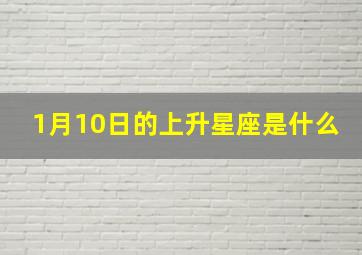 1月10日的上升星座是什么